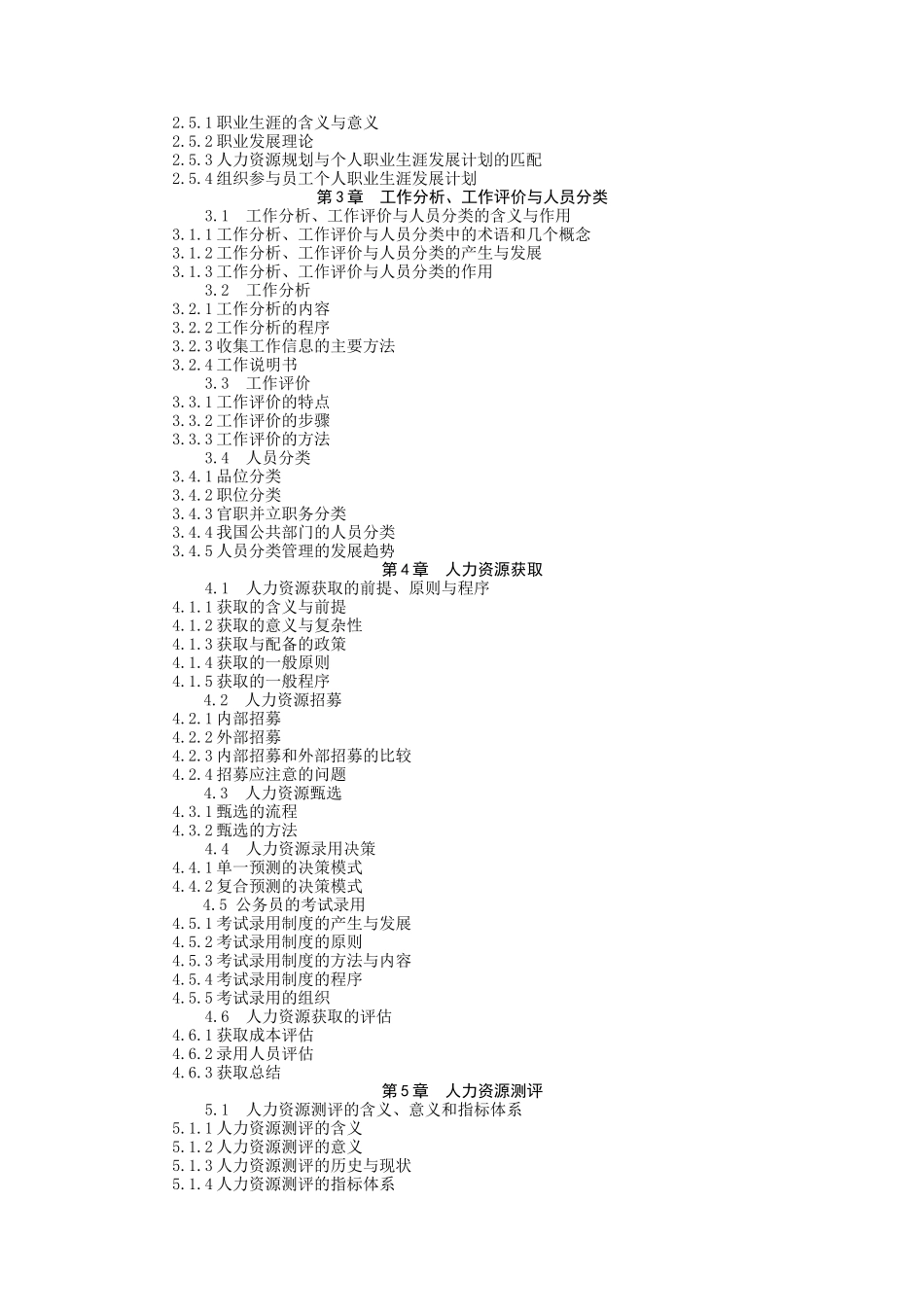 2.5.1 职业生涯的含义与意义
2.5.2 职业发展理论
2.5.3 人力资源规划与个人职业生涯发展计划的匹配
2.5.4 组织参与员工个人职业生涯发展计划
第 3 章　工作分析、工作评价与人员分类
3.1　工作分析、工作评价与人员分类的含义与作用
3.1.1 工作分析、工作评价与人员分类中的术语和几个概念
3.1.2 工作分析、工作评价与人员分类的产生与发展
3.1.3 工作分析、工作评价与人员分类的作用
3.2　工作分析
3.2.1 工作分析的内容
3.2.2 工作分析的程序
3.2.3 收集工作信息的主要方法
3.2.4 工作说明书
3.3　工作评价
3.3.1 工作评价的特点
3.3.2 工作评价的步骤
3.3.3 工作评价的方法
3.4　人员分类
3.4.1 品位分类
3.4.2 职位分类
3.4.3 官职并立职务分类
3.4.4 我国公共部门的人员分类
3.4.5 人员分类管理的发展趋势
第 4 章　人力资源获取
4.1　人力资源获取的前提、原则与程序
4.1.1 获取的含义与前提
4.1.2 获取的意义与复杂性
4.1.3 获取与配备的政策
4.1.4 获取的一般原则
4.1.5 获取的一般程序
4.2　人力资源招募
4.2.1 内部招募
4.2.2 外部招募
4.2.3 内部招募和外部招募的比较
4.2.4 招募应注意的问题
4.3　人力资源甄选
4.3.1 甄选的流程
4.3.2 甄选的方法
4.4　人力资源录用决策
4.4.1 单一预测的决策模式
4.4.2 复合预测的决策模式
4.5 公务员的考试录用
4.5.1 考试录用制度的产生与发展
4.5.2 考试录用制度的原则
4.5.3 考试录用制度的方法与内容
4.5.4 考试录用制度的程序
4.5.5 考试录用的组织
4.6　人力资源获取的评估
4.6.1 获取成本评估
4.6.2 录用人员评估
4.6.3 获取总结
第 5 章　人力资源测评
5.1　人力资源测评的含义、意义和指标体系
5.1.1 人力资源测评的含义
5.1.2 人力资源测评的意义
5.1.3 人力资源测评的历史与现状
5.1.4 人力资源测评的指标体系